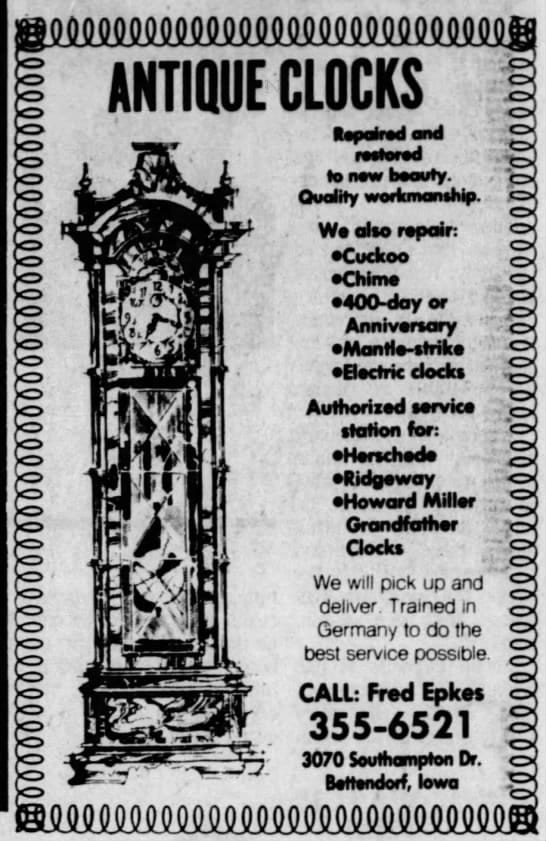 ANTIQUE CLOCKS

Repaired and restored to new beauty. Quality workmanship.

We also repair:
• Cuckoo
• Chime
• 400-day or Anniversary
• Mantle-strike
• Electric clocks

Authorized service station for:
• Herschede
• Ridgeway
• Howard Miller Grandfather Clocks

We will pick up and deliver. Trained in Germany to do the best service possible.

CALL: Fred Epkes
355-6521
3070 Southampton Dr.
Bettendorf, Iowa